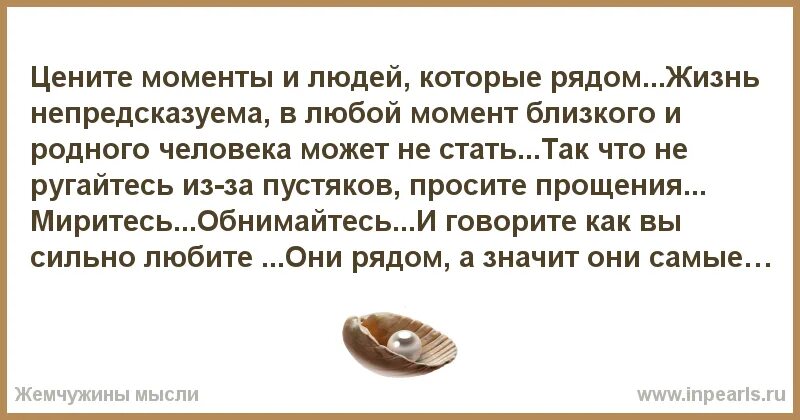 Цените моменты и людей, которые рядом...Жизнь непредсказуема, в любой момент близкого и родного человека может не стать...Так что не ругайтесь из-за пустяков, просите прощения... Миритесь...Обнимайтесь...И говорите как вы сильно любите ...Они рядом, а значит они самые…

Жемчужины мысли

www.inpearls.ru